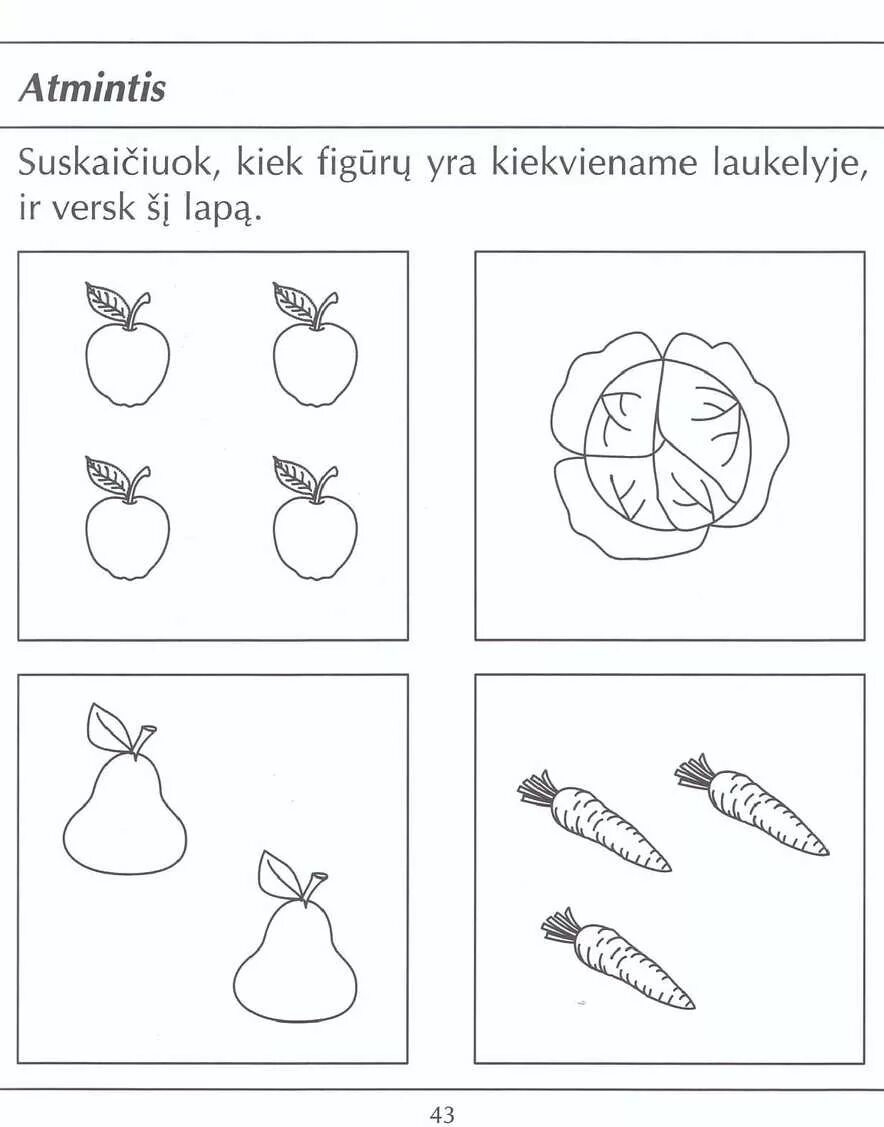 Atmintis

Suskaičiuok, kiek figūrų yra kiekviename laukelyje, ir versk šį lapą.

43